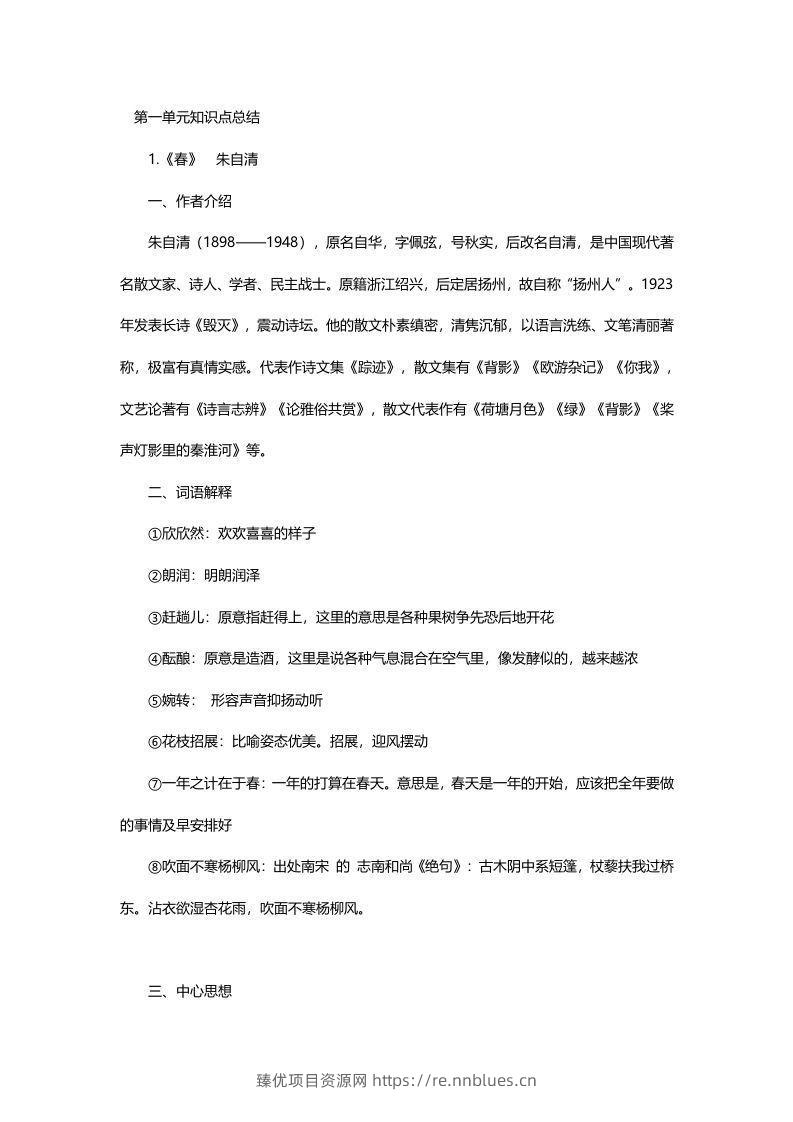 第一单元知识点总结

1.《春》 朱自清

一、作者介绍

朱自清（1898——1948），原名自华，字佩弦，号秋实，后改名自清，是中国现代著名散文家、诗人、学者、民主战士。原籍浙江绍兴，后定居扬州，故自称“扬州人”。1923年发表长诗《毁灭》，震动诗坛。他的散文朴素缜密，清隽沉郁，以语言洗练、文笔清丽著称，极富有真情实感。代表作诗文集《踪迹》，散文集有《背影》《欧游杂记》《你我》，文艺论著有《诗言志辨》《论雅俗共赏》，散文代表作有《荷塘月色》《绿》《背影》《桨声灯影里的秦淮河》等。

二、词语解释

①欣欣然：欢欢喜喜的样子

②朗润：明朗润泽

③赶趟儿：原意指赶得上，这里的意思是各种果树争先恐后地开花

④酝酿：原意是造酒，这里是说各种气息混合在空气里，像发酵似的，越来越浓

⑤婉转： 形容声音抑扬动听

⑥花枝招展：比喻姿态优美。招展，迎风摆动

⑦一年之计在于春：一年的打算在春天。意思是，春天是一年的开始，应该把全年要做的事情及早安排好

⑧吹面不寒杨柳风：出处南宋 的 志南和尚《绝句》：古木阴中系短篷，杖藜扶我过桥东。沾衣欲湿杏花雨，吹面不寒杨柳风。

三、中心思想

臻优项目资源网 https://re.nnblues.cn